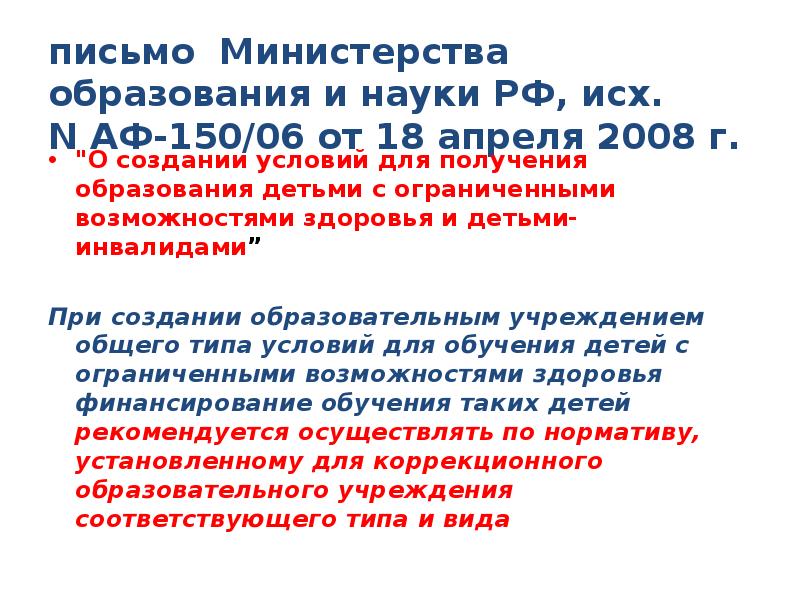 письмо Министерства образования и науки РФ, исх. N АФ-150/06 от 18 апреля 2008 г.

• "О создании условий для получения образования детьми с ограниченными возможностями здоровья и детьми-инвалидами”

При создании образовательным учреждением общего типа условий для обучения детей с ограниченными возможностями здоровья финансирование обучения таких детей рекомендуется осуществлять по нормативу, установленному для коррекционного образовательного учреждения соответствующего типа и вида